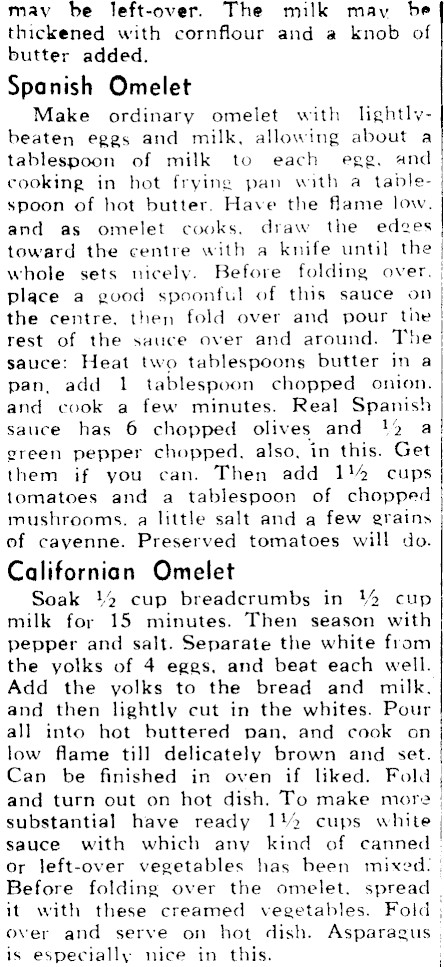 may be left-over. The milk may be thickened with cornflour and a knob of butter added.

Spanish Omelet

Make ordinary omelet with lightly-beaten eggs and milk, allowing about a tablespoon of milk to each egg, and cooking in hot frying pan with a tablespoon of hot butter. Have the flame low, and as omelet cooks, draw the edges toward the centre with a knife until the whole sets nicely. Before folding over, place a good spoonful of this sauce on the centre, then fold over and pour the rest of the sauce over and around. The sauce: Heat two tablespoons butter in a pan, add 1 tablespoon chopped onion, and cook a few minutes. Real Spanish sauce has 6 chopped olives and ½ a green pepper chopped, also, in this. Get them if you can. Then add 1½ cups tomatoes and a tablespoon of chopped mushrooms, a little salt and a few grains of cayenne. Preserved tomatoes will do.

Californian Omelet

Soak ½ cup breadcrumbs in ½ cup milk for 15 minutes. Then season with pepper and salt. Separate the white from the yolks of 4 eggs, and beat each well. Add the yolks to the bread and milk, and then lightly cut in the whites. Pour all into hot buttered pan, and cook on low flame till delicately brown and set. Can be finished in oven if liked. Fold and turn out on hot dish. To make more substantial have ready 1½ cups white sauce with which any kind of canned or left-over vegetables has been mixed. Before folding over the omelet, spread it with these creamed vegetables. Fold over and serve on hot dish. Asparagus is especially nice in this.